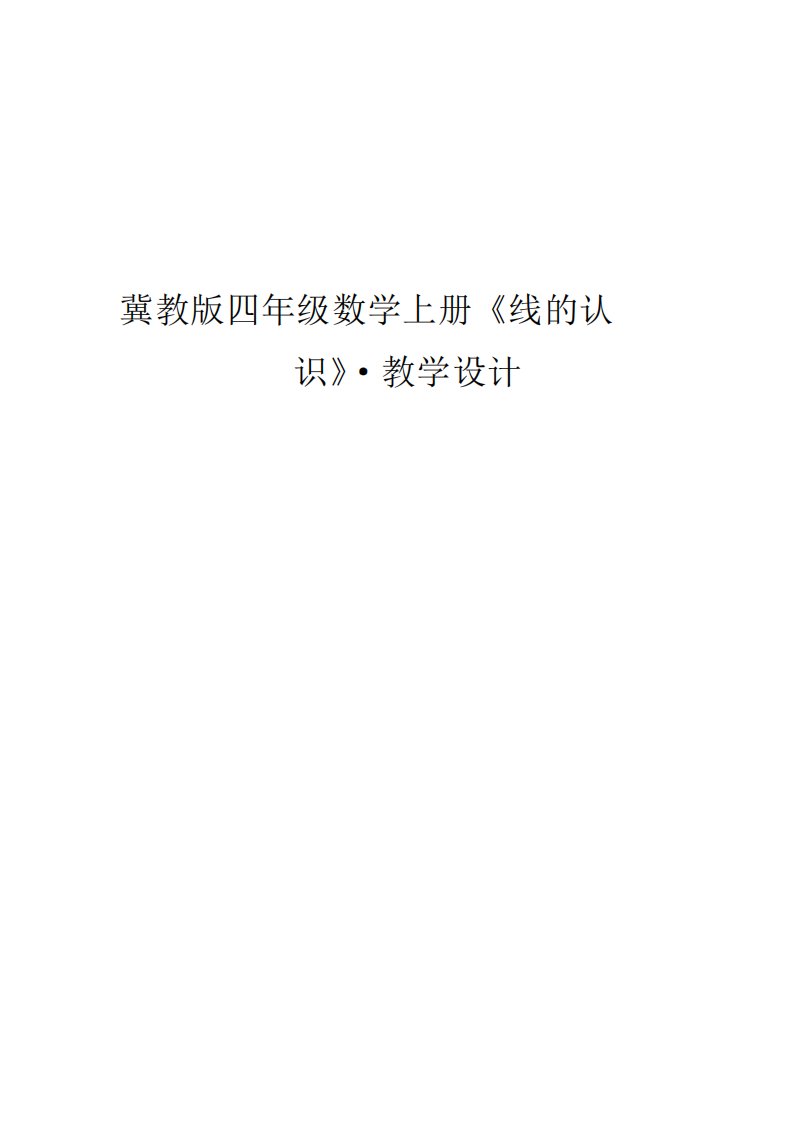 冀教版四年级数学上册《线的认识》• 教学设计